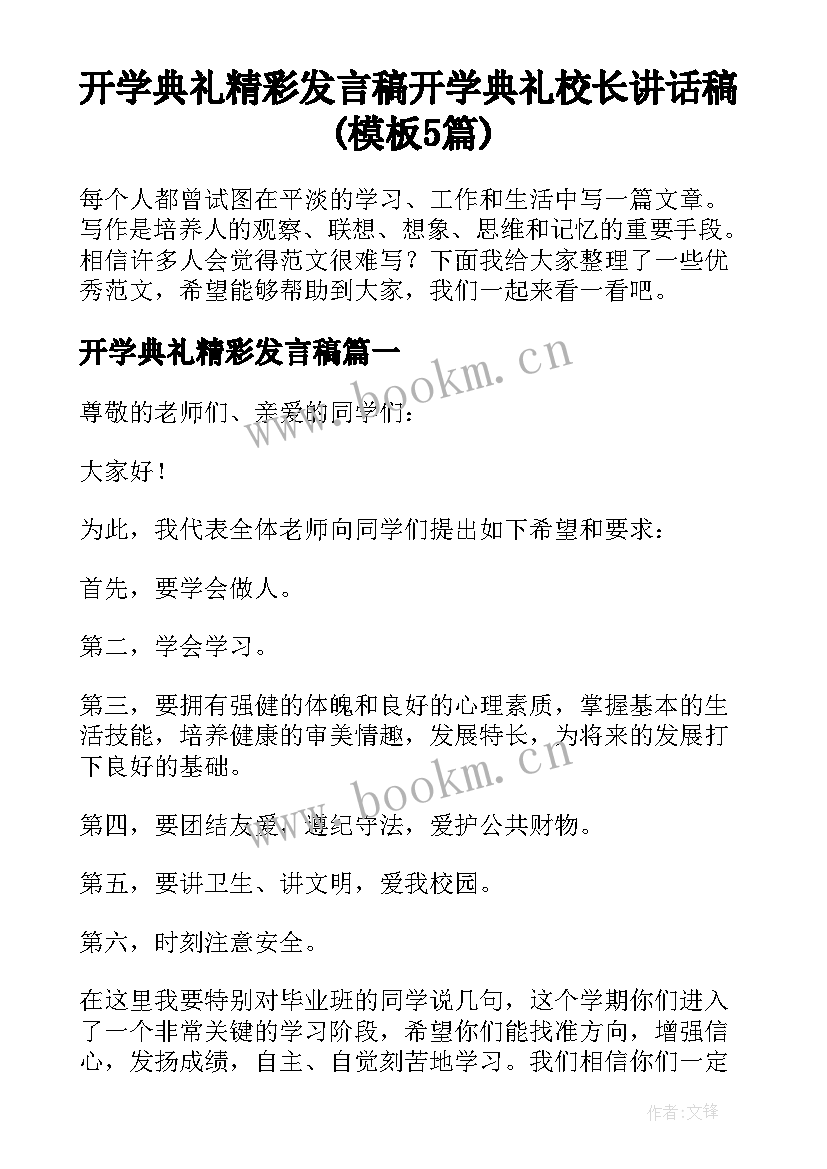 开学典礼精彩发言稿开学典礼校长讲话稿(模板5篇)

每个人都曾试图在平淡的学习、工作和生活中写一篇文章。写作是培养人的观察、联想、想象、思维和记忆的重要手段。相信许多人会觉得范文很难写？下面我给大家整理了一些优秀范文，希望能够帮助到大家，我们一起来看一看吧。

开学典礼精彩发言稿篇一

www.bookm.cn

尊敬的老师们、亲爱的同学们：

大家好！

为此，我代表全体老师向同学们提出如下希望和要求：

首先，要学会做人。

第二，学会学习。

第三，要拥有强健的体魄和良好的心理素质，掌握基本的生活技能，培养健康的审美情趣，发展特长，为将来的发展打下良好的基础。

www.bookm.cn

第四，要团结友爱，遵纪守法，爱护公共财物。

第五，要讲卫生、讲文明，爱我校园。

第六，时刻注意安全。

在这里我要特别对毕业班的同学说几句，这个学期你们进入了一个非常关键的学习阶段，希望你们能找准方向，增强信心，发扬成绩，自主、自觉刻苦地学习。我们相信你们一定

作者：文锋